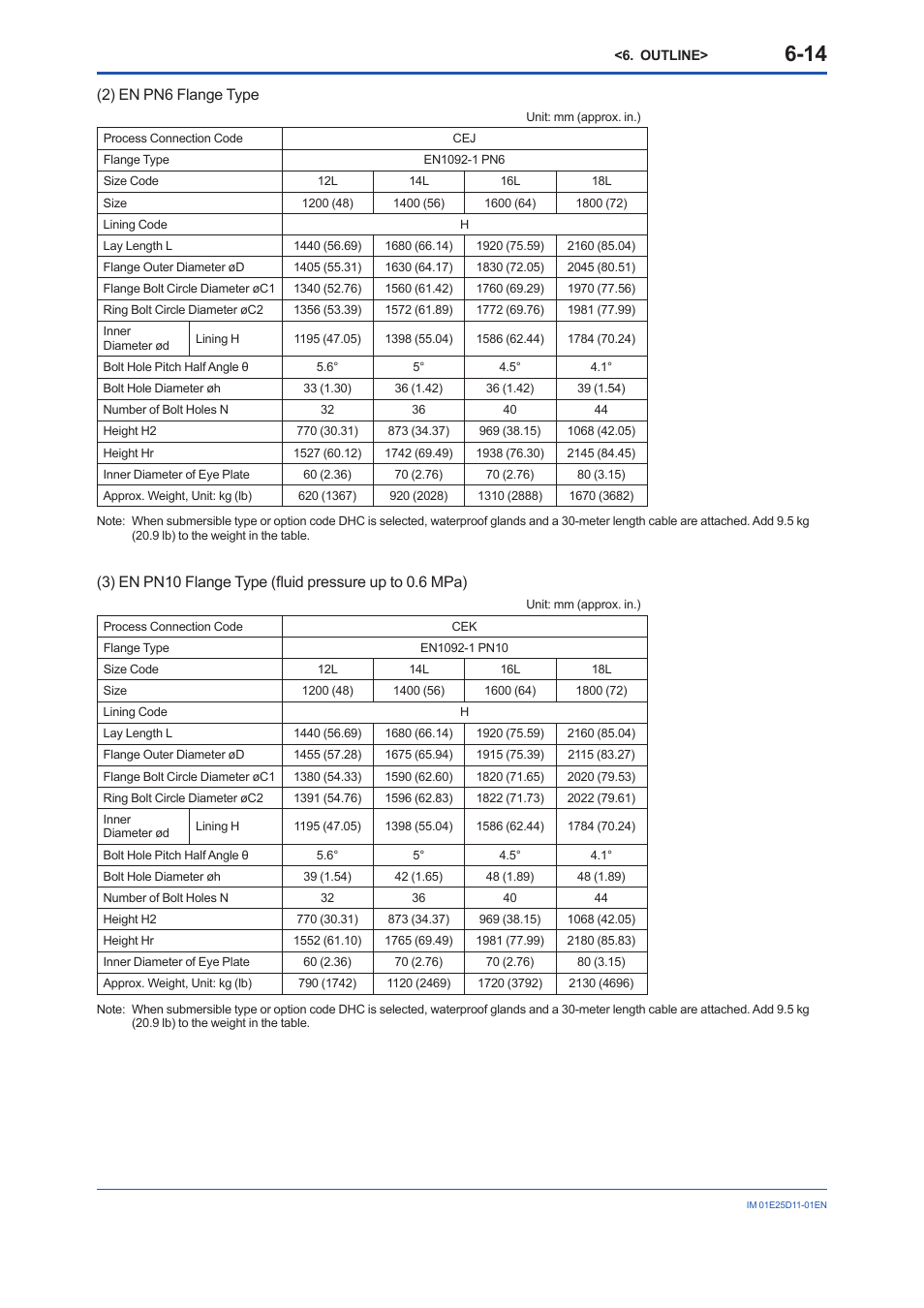 <6. OUTLINE> 6-14

(2) EN PN6 Flange Type

Unit: mm (approx. in.)

| Process Connection Code | | CEJ | | | |
|---|---|---|---|---|---|
| Flange Type | | EN1092-1 PN6 | | | |
| Size Code | | 12L | 14L | 16L | 18L |
| Size | | 1200 (48) | 1400 (56) | 1600 (64) | 1800 (72) |
| Lining Code | | H | | | |
| Lay Length L | | 1440 (56.69) | 1680 (66.14) | 1920 (75.59) | 2160 (85.04) |
| Flange Outer Diameter øD | | 1405 (55.31) | 1630 (64.17) | 1830 (72.05) | 2045 (80.51) |
| Flange Bolt Circle Diameter øC1 | | 1340 (52.76) | 1560 (61.42) | 1760 (69.29) | 1970 (77.56) |
| Ring Bolt Circle Diameter øC2 | | 1356 (53.39) | 1572 (61.89) | 1772 (69.76) | 1981 (77.99) |
| Inner Diameter ød | Lining H | 1195 (47.05) | 1398 (55.04) | 1586 (62.44) | 1784 (70.24) |
| Bolt Hole Pitch Half Angle θ | | 5.6° | 5° | 4.5° | 4.1° |
| Bolt Hole Diameter øh | | 33 (1.30) | 36 (1.42) | 36 (1.42) | 39 (1.54) |
| Number of Bolt Holes N | | 32 | 36 | 40 | 44 |
| Height H2 | | 770 (30.31) | 873 (34.37) | 969 (38.15) | 1068 (42.05) |
| Height Hr | | 1527 (60.12) | 1742 (69.49) | 1938 (76.30) | 2145 (84.45) |
| Inner Diameter of Eye Plate | | 60 (2.36) | 70 (2.76) | 70 (2.76) | 80 (3.15) |
| Approx. Weight, Unit: kg (lb) | | 620 (1367) | 920 (2028) | 1310 (2888) | 1670 (3682) |

Note: When submersible type or option code DHC is selected, waterproof glands and a 30-meter length cable are attached. Add 9.5 kg (20.9 lb) to the weight in the table.

(3) EN PN10 Flange Type (fluid pressure up to 0.6 MPa)

Unit: mm (approx. in.)

| Process Connection Code | | CEK | | | |
|---|---|---|---|---|---|
| Flange Type | | EN1092-1 PN10 | | | |
| Size Code | | 12L | 14L | 16L | 18L |
| Size | | 1200 (48) | 1400 (56) | 1600 (64) | 1800 (72) |
| Lining Code | | H | | | |
| Lay Length L | | 1440 (56.69) | 1680 (66.14) | 1920 (75.59) | 2160 (85.04) |
| Flange Outer Diameter øD | | 1455 (57.28) | 1675 (65.94) | 1915 (75.39) | 2115 (83.27) |
| Flange Bolt Circle Diameter øC1 | | 1380 (54.33) | 1590 (62.60) | 1820 (71.65) | 2020 (79.53) |
| Ring Bolt Circle Diameter øC2 | | 1391 (54.76) | 1596 (62.83) | 1822 (71.73) | 2022 (79.61) |
| Inner Diameter ød | Lining H | 1195 (47.05) | 1398 (55.04) | 1586 (62.44) | 1784 (70.24) |
| Bolt Hole Pitch Half Angle θ | | 5.6° | 5° | 4.5° | 4.1° |
| Bolt Hole Diameter øh | | 39 (1.54) | 42 (1.65) | 48 (1.89) | 48 (1.89) |
| Number of Bolt Holes N | | 32 | 36 | 40 | 44 |
| Height H2 | | 770 (30.31) | 873 (34.37) | 969 (38.15) | 1068 (42.05) |
| Height Hr | | 1552 (61.10) | 1765 (69.49) | 1981 (77.99) | 2180 (85.83) |
| Inner Diameter of Eye Plate | | 60 (2.36) | 70 (2.76) | 70 (2.76) | 80 (3.15) |
| Approx. Weight, Unit: kg (lb) | | 790 (1742) | 1120 (2469) | 1720 (3792) | 2130 (4696) |

Note: When submersible type or option code DHC is selected, waterproof glands and a 30-meter length cable are attached. Add 9.5 kg (20.9 lb) to the weight in the table.

IM 01E25D11-01EN